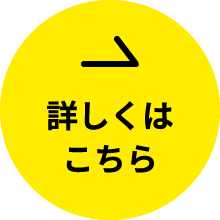 詳しくは
こちら